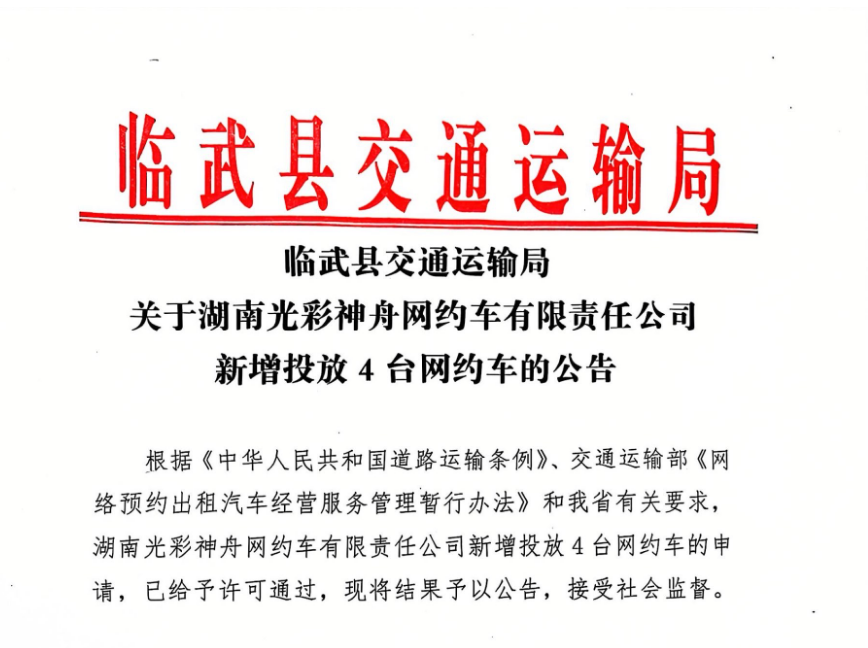 临武县交通运输局

临武县交通运输局
关于湖南光彩神舟网约车有限责任公司
新增投放4台网约车的公告

根据《中华人民共和国道路运输条例》、交通运输部《网络预约出租汽车经营服务管理暂行办法》和我省有关要求，湖南光彩神舟网约车有限责任公司新增投放4台网约车的申请，已给予许可通过，现将结果予以公告，接受社会监督。